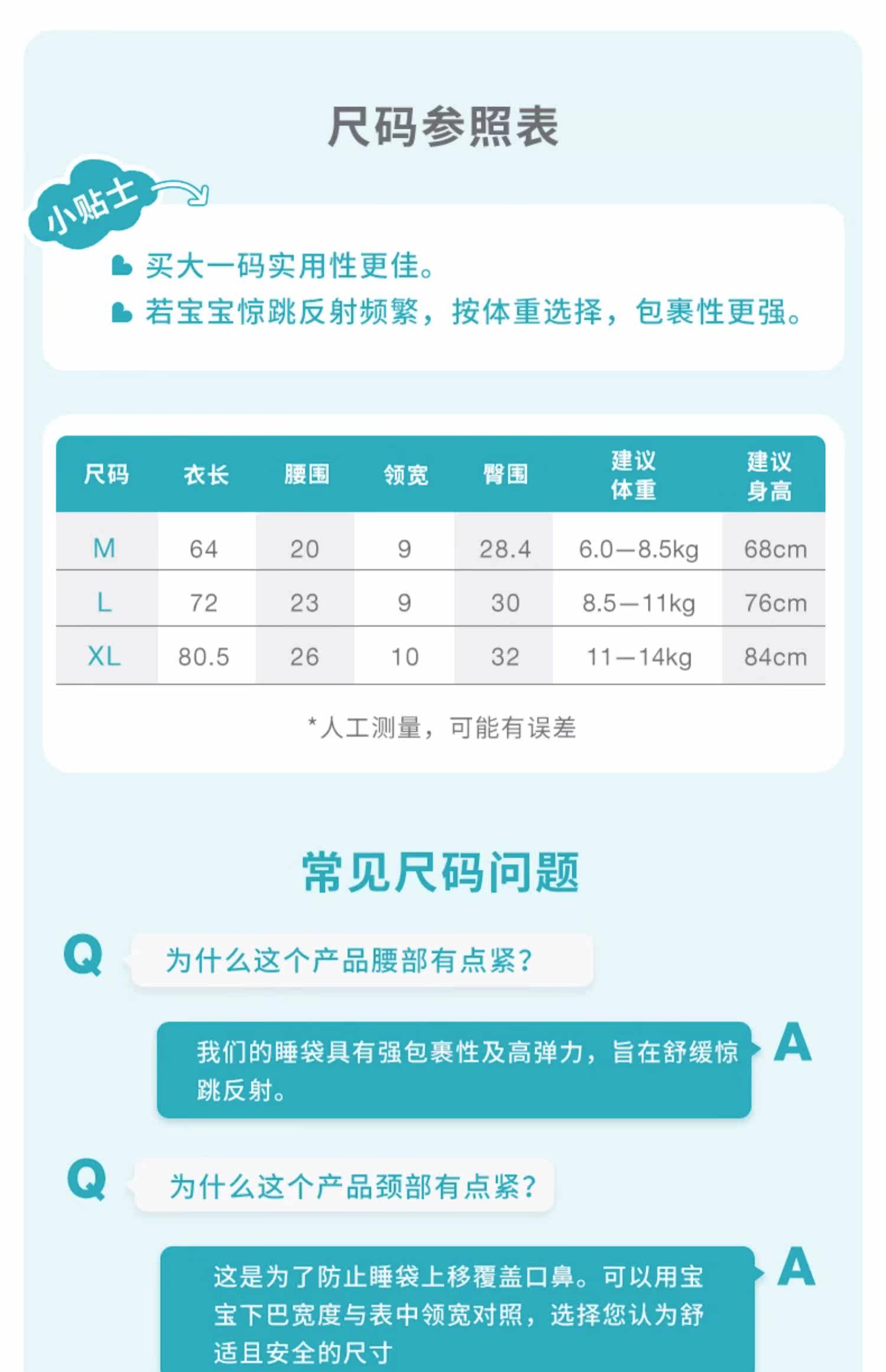 尺码参照表

小贴士

买大一码实用性更佳。

若宝宝惊跳反射频繁，按体重选择，包裹性更强。

| 尺码 | 衣长 | 腰围 | 领宽 | 臀围 | 建议体重 | 建议身高 |
|---|---|---|---|---|---|---|
| M | 64 | 20 | 9 | 28.4 | 6.0—8.5kg | 68cm |
| L | 72 | 23 | 9 | 30 | 8.5—11kg | 76cm |
| XL | 80.5 | 26 | 10 | 32 | 11—14kg | 84cm |

*人工测量，可能有误差

常见尺码问题

Q 为什么这个产品腰部有点紧？

我们的睡袋具有强包裹性及高弹力，旨在舒缓惊跳反射。 A

Q 为什么这个产品颈部有点紧？

这是为了防止睡袋上移覆盖口鼻。可以用宝宝下巴宽度与表中领宽对照，选择您认为舒适且安全的尺寸 A